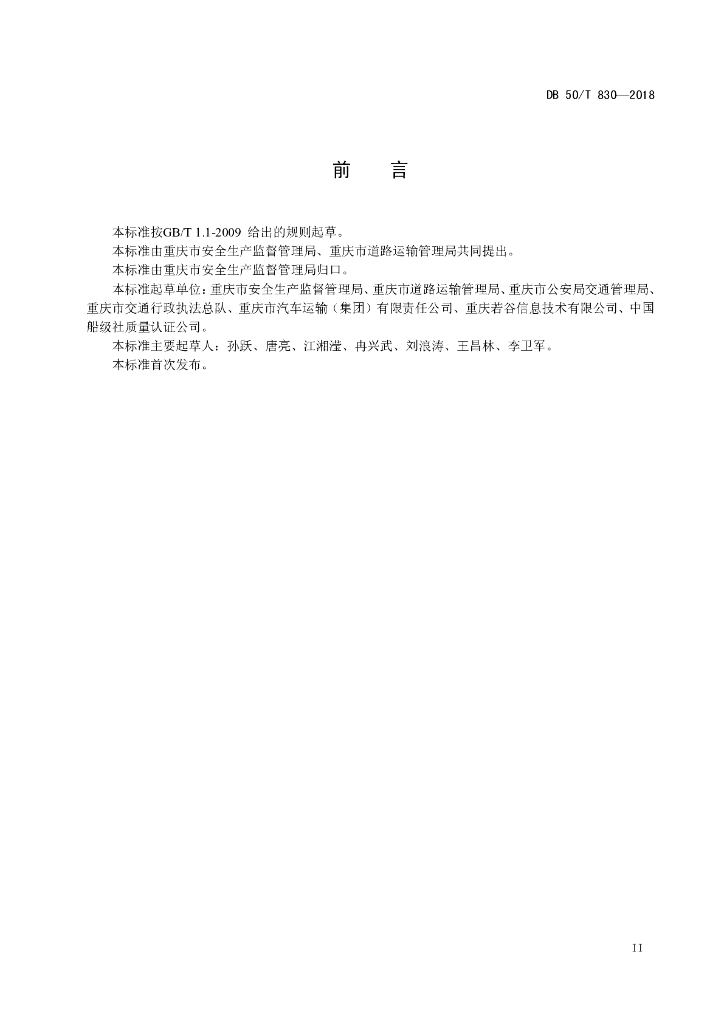 DB 50/T 830—2018

前　言

本标准按GB/T 1.1-2009 给出的规则起草。

本标准由重庆市安全生产监督管理局、重庆市道路运输管理局共同提出。

本标准由重庆市安全生产监督管理局归口。

本标准起草单位：重庆市安全生产监督管理局、重庆市道路运输管理局、重庆市公安局交通管理局、重庆市交通行政执法总队、重庆市汽车运输（集团）有限责任公司、重庆若谷信息技术有限公司、中国船级社质量认证公司。

本标准主要起草人：孙跃、唐亮、江湘滢、冉兴武、刘浪涛、王昌林、李卫军。

本标准首次发布。

II